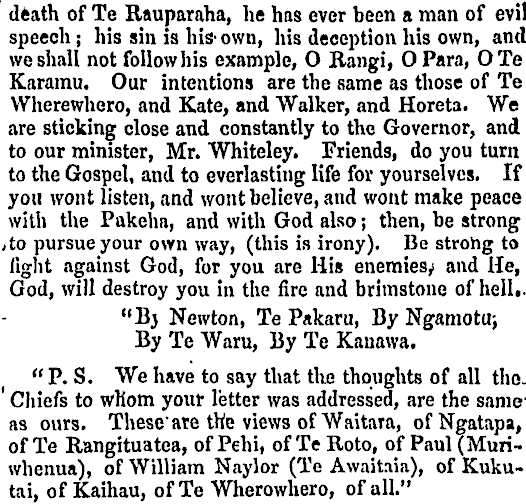 death of Te Rauparaha, he has ever been a man of evil speech; his sin is his own, his deception his own, and we shall not follow his example, O Rangi, O Para, O Te Karamu. Our intentions are the same as those of Te Wherewhero, and Kate, and Walker, and Horeta. We are sticking close and constantly to the Governor, and to our minister, Mr. Whiteley. Friends, do you turn to the Gospel, and to everlasting life for yourselves. If you wont listen, and wont believe, and wont make peace with the Pakeha, and with God also; then, be strong to pursue your own way, (this is irony). Be strong to fight against God, for you are His enemies, and He, God, will destroy you in the fire and brimstone of hell.

"By Newton, Te Pakaru, By Ngamotu; By Te Waru, By Te Kanawa.

"P. S. We have to say that the thoughts of all the Chiefs to whom your letter was addressed, are the same as ours. These are the views of Waitara, of Ngatapa, of Te Rangituatea, of Pehi, of Te Roto, of Paul (Muriwhenua), of William Naylor (Te Awaitaia), of Kukutai, of Kaihau, of Te Wherowhero, of all."